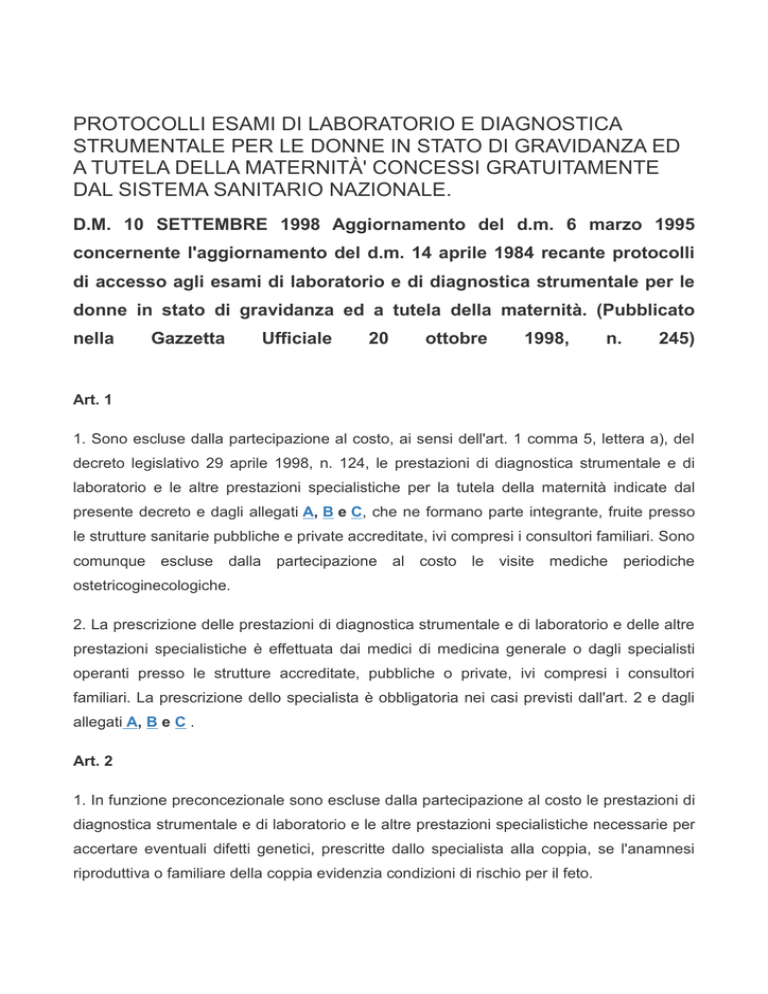 PROTOCOLLI ESAMI DI LABORATORIO E DIAGNOSTICA STRUMENTALE PER LE DONNE IN STATO DI GRAVIDANZA ED A TUTELA DELLA MATERNITÀ' CONCESSI GRATUITAMENTE DAL SISTEMA SANITARIO NAZIONALE.

D.M. 10 SETTEMBRE 1998 Aggiornamento del d.m. 6 marzo 1995 concernente l'aggiornamento del d.m. 14 aprile 1984 recante protocolli di accesso agli esami di laboratorio e di diagnostica strumentale per le donne in stato di gravidanza ed a tutela della maternità. (Pubblicato nella Gazzetta Ufficiale 20 ottobre 1998, n. 245)

Art. 1

1. Sono escluse dalla partecipazione al costo, ai sensi dell'art. 1 comma 5, lettera a), del decreto legislativo 29 aprile 1998, n. 124, le prestazioni di diagnostica strumentale e di laboratorio e le altre prestazioni specialistiche per la tutela della maternità indicate dal presente decreto e dagli allegati A, B e C, che ne formano parte integrante, fruite presso le strutture sanitarie pubbliche e private accreditate, ivi compresi i consultori familiari. Sono comunque escluse dalla partecipazione al costo le visite mediche periodiche ostetricoginecologiche.

2. La prescrizione delle prestazioni di diagnostica strumentale e di laboratorio e delle altre prestazioni specialistiche è effettuata dai medici di medicina generale o dagli specialisti operanti presso le strutture accreditate, pubbliche o private, ivi compresi i consultori familiari. La prescrizione dello specialista è obbligatoria nei casi previsti dall'art. 2 e dagli allegati A, B e C .

Art. 2

1. In funzione preconcezionale sono escluse dalla partecipazione al costo le prestazioni di diagnostica strumentale e di laboratorio e le altre prestazioni specialistiche necessarie per accertare eventuali difetti genetici, prescritte dallo specialista alla coppia, se l'anamnesi riproduttiva o familiare della coppia evidenzia condizioni di rischio per il feto.